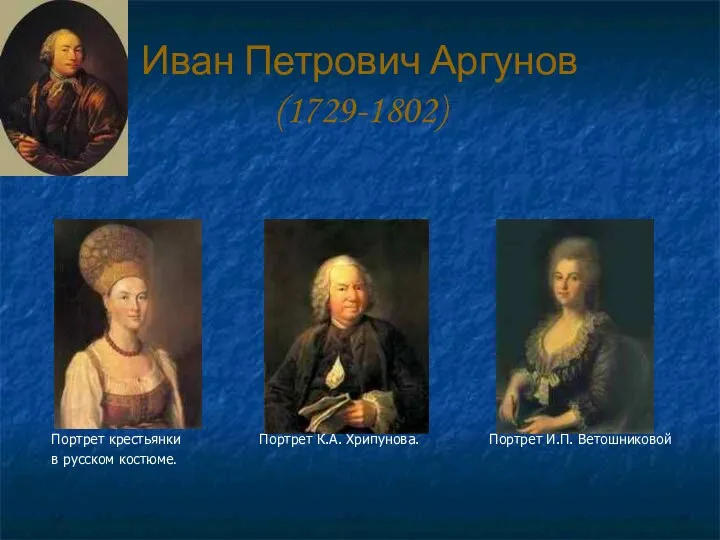 Иван Петрович Аргунов

(1729-1802)

Портрет крестьянки в русском костюме.

Портрет К.А. Хрипунова.

Портрет И.П. Ветошниковой